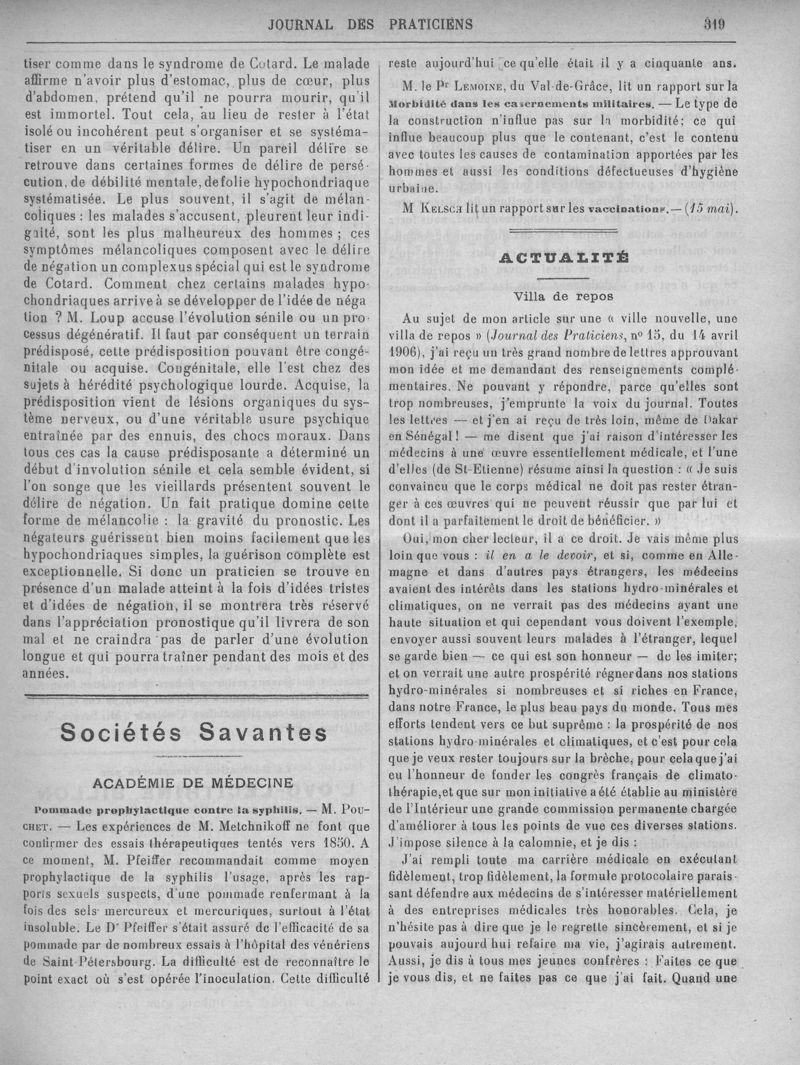 JOURNAL DES PRATICIENS 319

tiser comme dans le syndrome de Cotard. Le malade affirme n'avoir plus d'estomac, plus de cœur, plus d'abdomen, prétend qu'il ne pourra mourir, qu'il est immortel. Tout cela, au lieu de rester à l'état isolé ou incohérent peut s'organiser et se systématiser en un véritable délire. Un pareil délire se retrouve dans certaines formes de délire de persécution, de débilité mentale, de folie hypochondriaque systématisée. Le plus souvent, il s'agit de mélancoliques : les malades s'accusent, pleurent leur indignité, sont les plus malheureux des hommes ; ces symptômes mélancoliques composent avec le délire de négation un complexus spécial qui est le syndrome de Cotard. Comment chez certains malades hypochondriaques arrive à se développer de l'idée de négation ? M. Loup accuse l'évolution sénile ou un processus dégénératif. Il faut par conséquent un terrain prédisposé, cette prédisposition pouvant être congénitale ou acquise. Congénitale, elle l'est chez des sujets à hérédité psychologique lourde. Acquise, la prédisposition vient de lésions organiques du système nerveux, ou d'une véritable usure psychique entraînée par des ennuis, des chocs moraux. Dans tous ces cas la cause prédisposante a déterminé un début d'involution sénile et cela semble évident, si l'on songe que les vieillards présentent souvent le délire de négation. Un fait pratique domine cette forme de mélancolie : la gravité du pronostic. Les négateurs guérissent bien moins facilement que les hypochondriaques simples, la guérison complète est exceptionnelle. Si donc un praticien se trouve en présence d'un malade atteint à la fois d'idées tristes et d'idées de négation, il se montrera très réservé dans l'appréciation pronostique qu'il livrera de son mal et ne craindra pas de parler d'une évolution longue et qui pourra traîner pendant des mois et des années.

Sociétés Savantes

ACADÉMIE DE MÉDECINE

Pommade prophylactique contre la syphilis. — M. Pouchet. — Les expériences de M. Metchnikoff ne font que confirmer des essais thérapeutiques tentés vers 1850. A ce moment, M. Pfeiffer recommandait comme moyen prophylactique de la syphilis l'usage, après les rapports sexuels suspects, d'une pommade renfermant à la fois des sels mercureux et mercuriques, surtout à l'état insoluble. Le Dr Pfeiffer s'était assuré de l'efficacité de sa pommade par de nombreux essais à l'hôpital des vénériens de Saint-Pétersbourg. La difficulté est de reconnaître le point exact où s'est opérée l'inoculation. Cette difficulté reste aujourd'hui ce qu'elle était il y a cinquante ans.

M. le Pr Lemoine, du Val-de-Grâce, lit un rapport sur la Morbidité dans les casernements militaires. — Le type de la construction n'influe pas sur la morbidité; ce qui influe beaucoup plus que le contenant, c'est le contenu avec toutes les causes de contamination apportées par les hommes et aussi les conditions défectueuses d'hygiène urbaine.

M Kelsch lit un rapport sur les vaccinations. — (15 mai).

ACTUALITÉ

Villa de repos

Au sujet de mon article sur une « ville nouvelle, une villa de repos » (Journal des Praticiens, nº 15, du 14 avril 1906), j'ai reçu un très grand nombre de lettres approuvant mon idée et me demandant des renseignements complémentaires. Ne pouvant y répondre, parce qu'elles sont trop nombreuses, j'emprunte la voix du journal. Toutes les lettres — et j'en ai reçu de très loin, même de Dakar en Sénégal ! — me disent que j'ai raison d'intéresser les médecins à une œuvre essentiellement médicale, et l'une d'elles (de St-Etienne) résume ainsi la question : « Je suis convaincu que le corps médical ne doit pas rester étranger à ces œuvres qui ne peuvent réussir que par lui et dont il a parfaitement le droit de bénéficier. »

Oui, mon cher lecteur, il a ce droit. Je vais même plus loin que vous : il en a le devoir, et si, comme en Allemagne et dans d'autres pays étrangers, les médecins avaient des intérêts dans les stations hydro-minérales et climatiques, on ne verrait pas des médecins ayant une haute situation et qui cependant vous doivent l'exemple, envoyer aussi souvent leurs malades à l'étranger, lequel se garde bien — ce qui est son honneur — de les imiter; et on verrait une autre prospérité régner dans nos stations hydro-minérales si nombreuses et si riches en France, dans notre France, le plus beau pays du monde. Tous mes efforts tendent vers ce but suprême : la prospérité de nos stations hydro-minérales et climatiques, et c'est pour cela que je veux rester toujours sur la brèche, pour cela que j'ai eu l'honneur de fonder les congrès français de climatothérapie, et que sur mon initiative a été établie au ministère de l'Intérieur une grande commission permanente chargée d'améliorer à tous les points de vue ces diverses stations. J'impose silence à la calomnie, et je dis :

J'ai rempli toute ma carrière médicale en exécutant fidèlement, trop fidèlement, la formule protocolaire paraissant défendre aux médecins de s'intéresser matériellement à des entreprises médicales très honorables. Cela, je n'hésite pas à dire que je le regrette sincèrement, et si je pouvais aujourd'hui refaire ma vie, j'agirais autrement. Aussi, je dis à tous mes jeunes confrères : Faites ce que je vous dis, et ne faites pas ce que j'ai fait. Quand une